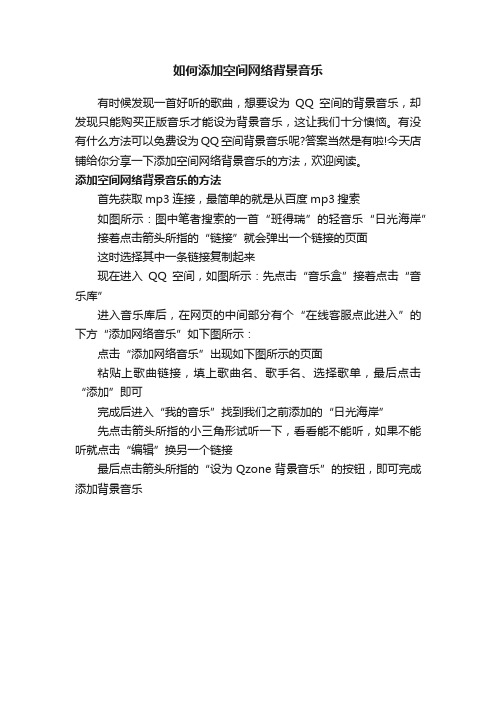 如何添加空间网络背景音乐

有时候发现一首好听的歌曲，想要设为 QQ 空间的背景音乐，却发现只能购买正版音乐才能设为背景音乐，这让我们十分懊恼。有没有什么方法可以免费设为QQ空间背景音乐呢?答案当然是有啦!今天店铺给你分享一下添加空间网络背景音乐的方法，欢迎阅读。

添加空间网络背景音乐的方法

首先获取 mp3 连接，最简单的就是从百度 mp3 搜索

如图所示：图中笔者搜索的一首“班得瑞”的轻音乐“日光海岸”

接着点击箭头所指的“链接”就会弹出一个链接的页面

这时选择其中一条链接复制起来

现在进入 QQ 空间，如图所示：先点击“音乐盒”接着点击“音乐库”

进入音乐库后，在网页的中间部分有个“在线客服点此进入”的下方“添加网络音乐”如下图所示：

点击“添加网络音乐”出现如下图所示的页面

粘贴上歌曲链接，填上歌曲名、歌手名、选择歌单，最后点击“添加”即可

完成后进入“我的音乐”找到我们之前添加的“日光海岸”

先点击箭头所指的小三角形试听一下，看看能不能听，如果不能听就点击“编辑”换另一个链接

最后点击箭头所指的“设为 Qzone 背景音乐”的按钮，即可完成添加背景音乐